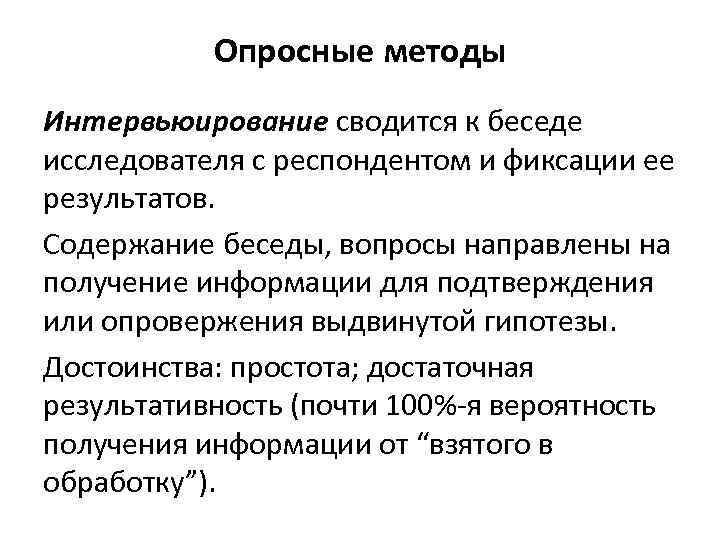 Опросные методы

Интервьюирование сводится к беседе исследователя с респондентом и фиксации ее результатов.

Содержание беседы, вопросы направлены на получение информации для подтверждения или опровержения выдвинутой гипотезы.

Достоинства: простота; достаточная результативность (почти 100%-я вероятность получения информации от “взятого в обработку”).